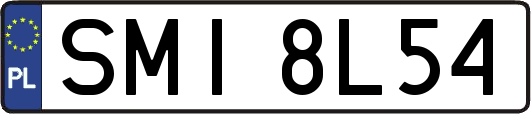 PL
SMI 8L54